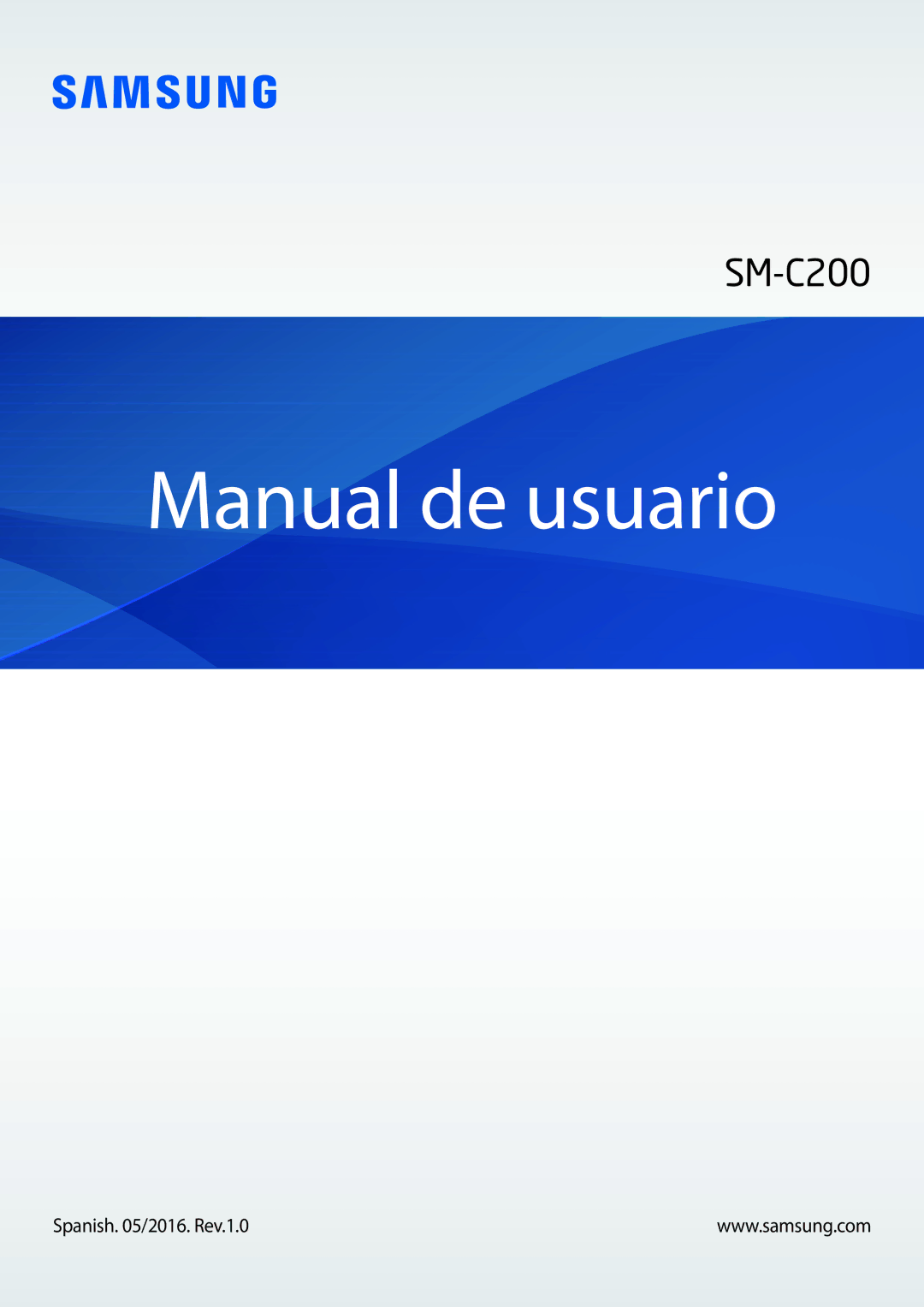 SAMSUNG

SM-C200

Manual de usuario

Spanish. 05/2016. Rev.1.0

www.samsung.com